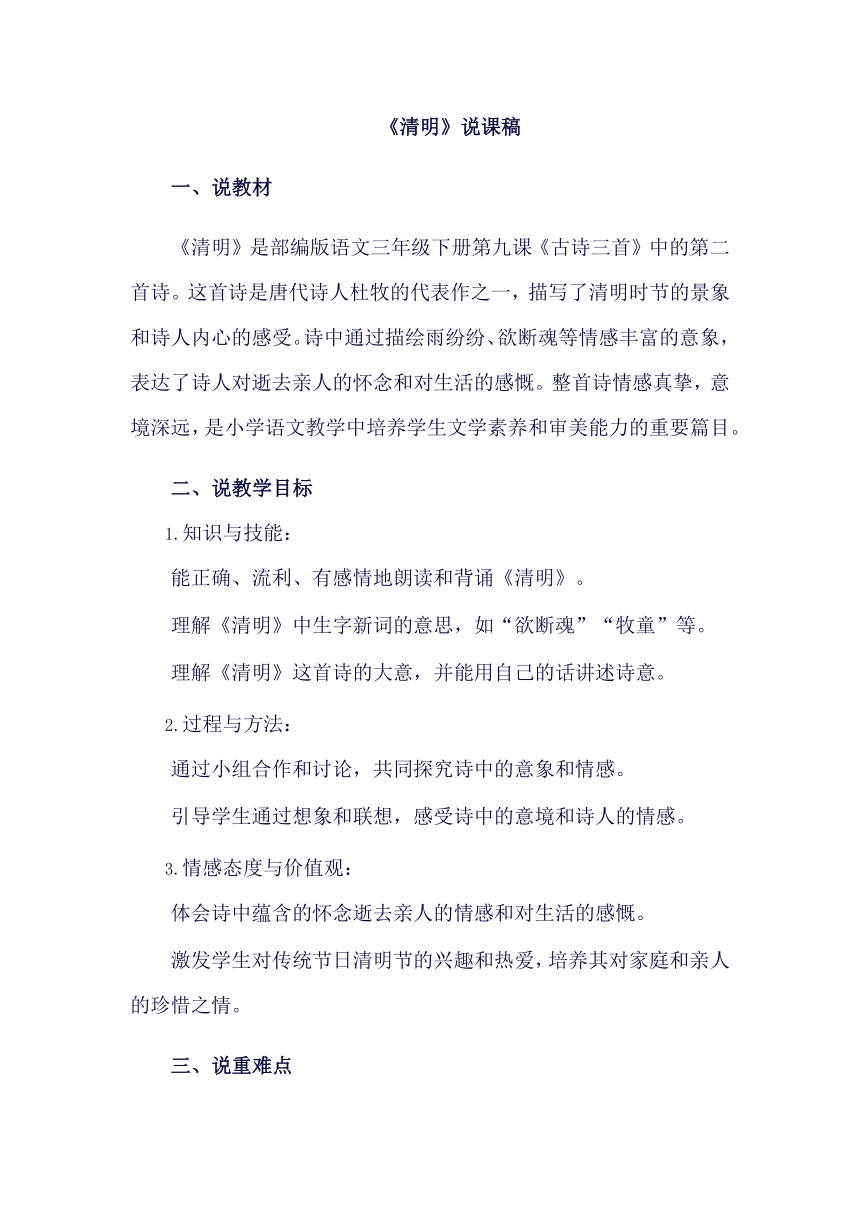 《清明》说课稿

一、说教材

《清明》是部编版语文三年级下册第九课《古诗三首》中的第二首诗。这首诗是唐代诗人杜牧的代表作之一，描写了清明时节的景象和诗人内心的感受。诗中通过描绘雨纷纷、欲断魂等情感丰富的意象，表达了诗人对逝去亲人的怀念和对生活的感慨。整首诗情感真挚，意境深远，是小学语文教学中培养学生文学素养和审美能力的重要篇目。

二、说教学目标

1.知识与技能：

能正确、流利、有感情地朗读和背诵《清明》。

理解《清明》中生字新词的意思，如“欲断魂”“牧童”等。

理解《清明》这首诗的大意，并能用自己的话讲述诗意。

2.过程与方法：

通过小组合作和讨论，共同探究诗中的意象和情感。

引导学生通过想象和联想，感受诗中的意境和诗人的情感。

3.情感态度与价值观：

体会诗中蕴含的怀念逝去亲人的情感和对生活的感慨。

激发学生对传统节日清明节的兴趣和热爱，培养其对家庭和亲人的珍惜之情。

三、说重难点